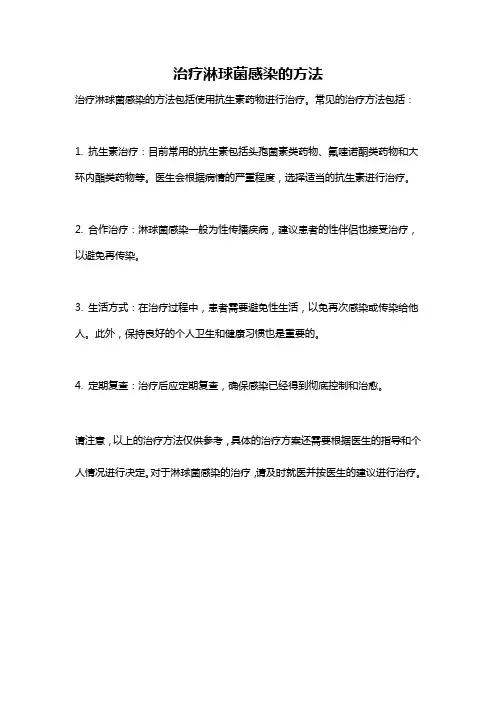 治疗淋球菌感染的方法

治疗淋球菌感染的方法包括使用抗生素药物进行治疗。常见的治疗方法包括：

1. 抗生素治疗：目前常用的抗生素包括头孢菌素类药物、氟喹诺酮类药物和大环内酯类药物等。医生会根据病情的严重程度，选择适当的抗生素进行治疗。

2. 合作治疗：淋球菌感染一般为性传播疾病，建议患者的性伴侣也接受治疗，以避免再传染。

3. 生活方式：在治疗过程中，患者需要避免性生活，以免再次感染或传染给他人。此外，保持良好的个人卫生和健康习惯也是重要的。

4. 定期复查：治疗后应定期复查，确保感染已经得到彻底控制和治愈。

请注意，以上的治疗方法仅供参考，具体的治疗方案还需要根据医生的指导和个人情况进行决定。对于淋球菌感染的治疗，请及时就医并按医生的建议进行治疗。